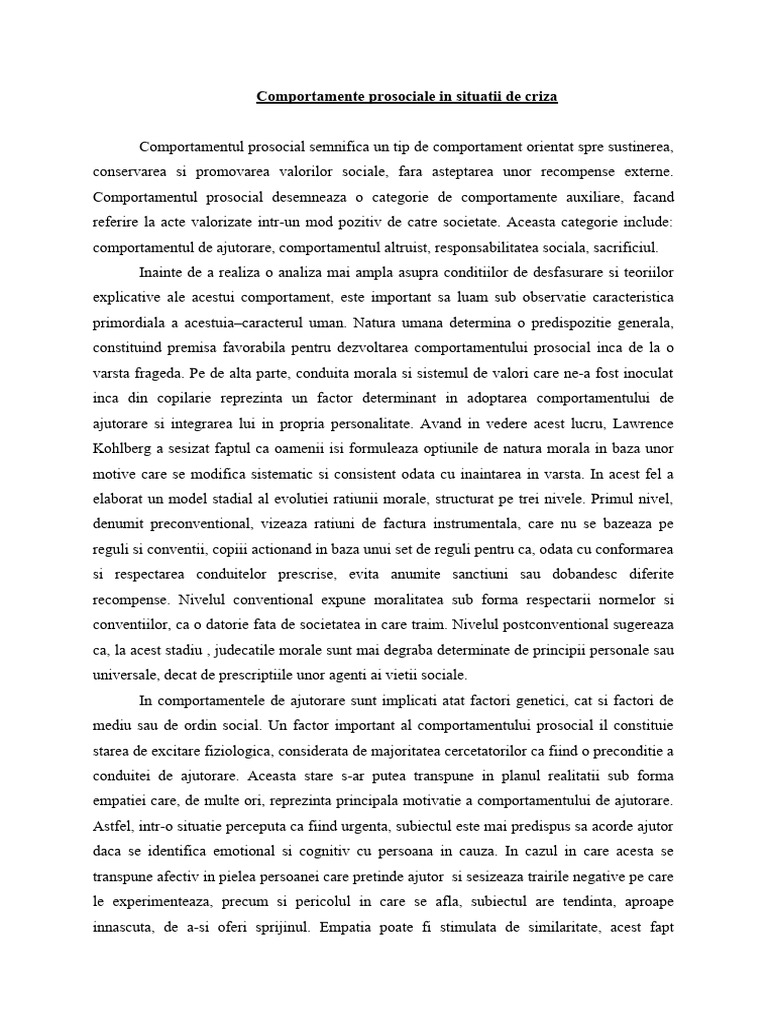 Comportamente prosociale in situatii de criza

Comportamentul prosocial semnifica un tip de comportament orientat spre sustinerea, conservarea si promovarea valorilor sociale, fara asteptarea unor recompense externe. Comportamentul prosocial desemneaza o categorie de comportamente auxiliare, facand referire la acte valorizate intr-un mod pozitiv de catre societate. Aceasta categorie include: comportamentul de ajutorare, comportamentul altruist, responsabilitatea sociala, sacrificiul.

Inainte de a realiza o analiza mai ampla asupra conditiilor de desfasurare si teoriilor explicative ale acestui comportament, este important sa luam sub observatie caracteristica primordiala a acestuia–caracterul uman. Natura umana determina o predispozitie generala, constituind premisa favorabila pentru dezvoltarea comportamentului prosocial inca de la o varsta frageda. Pe de alta parte, conduita morala si sistemul de valori care ne-a fost inoculat inca din copilarie reprezinta un factor determinant in adoptarea comportamentului de ajutorare si integrarea lui in propria personalitate. Avand in vedere acest lucru, Lawrence Kohlberg a sesizat faptul ca oamenii isi formuleaza optiunile de natura morala in baza unor motive care se modifica sistematic si consistent odata cu inaintarea in varsta. In acest fel a elaborat un model stadial al evolutiei ratiunii morale, structurat pe trei nivele. Primul nivel, denumit preconventional, vizeaza ratiuni de factura instrumentala, care nu se bazeaza pe reguli si conventii, copiii actionand in baza unui set de reguli pentru ca, odata cu conformarea si respectarea conduitelor prescrise, evita anumite sanctiuni sau dobandesc diferite recompense. Nivelul conventional expune moralitatea sub forma respectarii normelor si conventiilor, ca o datorie fata de societatea in care traim. Nivelul postconventional sugereaza ca, la acest stadiu , judecatile morale sunt mai degraba determinate de principii personale sau universale, decat de prescriptiile unor agenti ai vietii sociale.

In comportamentele de ajutorare sunt implicati atat factori genetici, cat si factori de mediu sau de ordin social. Un factor important al comportamentului prosocial il constituie starea de excitare fiziologica, considerata de majoritatea cercetatorilor ca fiind o preconditie a conduitei de ajutorare. Aceasta stare s-ar putea transpune in planul realitatii sub forma empatiei care, de multe ori, reprezinta principala motivatie a comportamentului de ajutorare. Astfel, intr-o situatie perceputa ca fiind urgenta, subiectul este mai predispus sa acorde ajutor daca se identifica emotional si cognitiv cu persoana in cauza. In cazul in care acesta se transpune afectiv in pielea persoanei care pretinde ajutor si sesizeaza trairile negative pe care le experimenteaza, precum si pericolul in care se afla, subiectul are tendinta, aproape innascuta, de a-si oferi sprijinul. Empatia poate fi stimulata de similaritate, acest fapt